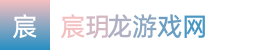 宸

宸玥龙游戏网